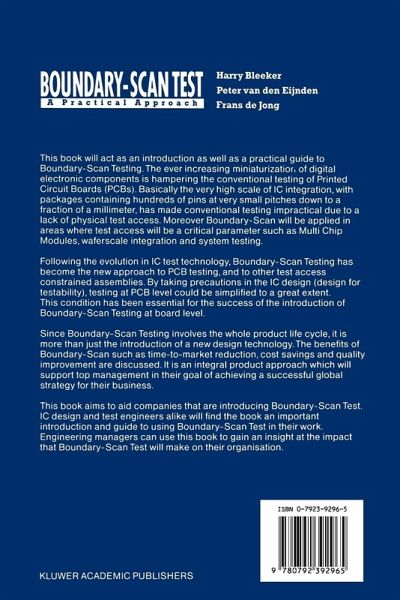 BOUNDARY-SCAN TEST
A Practical Approach

Harry Bleeker
Peter van den Eijnden
Frans de Jong

This book will act as an introduction as well as a practical guide to Boundary-Scan Testing. The ever increasing miniaturization of digital electronic components is hampering the conventional testing of Printed Circuit Boards (PCBs). Basically the very high scale of IC integration, with packages containing hundreds of pins at very small pitches down to a fraction of a millimeter, has made conventional testing impractical due to a lack of physical test access. Moreover Boundary-Scan will be applied in areas where test access will be a critical parameter such as Multi Chip Modules, waferscale integration and system testing.

Following the evolution in IC test technology, Boundary-Scan Testing has become the new approach to PCB testing, and to other test access constrained assemblies. By taking precautions in the IC design (design for testability), testing at PCB level could be simplified to a great extent. This condition has been essential for the success of the introduction of Boundary-Scan Testing at board level.

Since Boundary-Scan Testing involves the whole product life cycle, it is more than just the introduction of a new design technology. The benefits of Boundary-Scan such as time-to-market reduction, cost savings and quality improvement are discussed. It is an integral product approach which will support top management in their goal of achieving a successful global strategy for their business.

This book aims to aid companies that are introducing Boundary-Scan Test. IC design and test engineers alike will find the book an important introduction and guide to using Boundary-Scan Test in their work. Engineering managers can use this book to gain an insight at the impact that Boundary-Scan Test will make on their organisation.

ISBN 0-7923-9296-5

9 780792 392965

KLUWER ACADEMIC PUBLISHERS